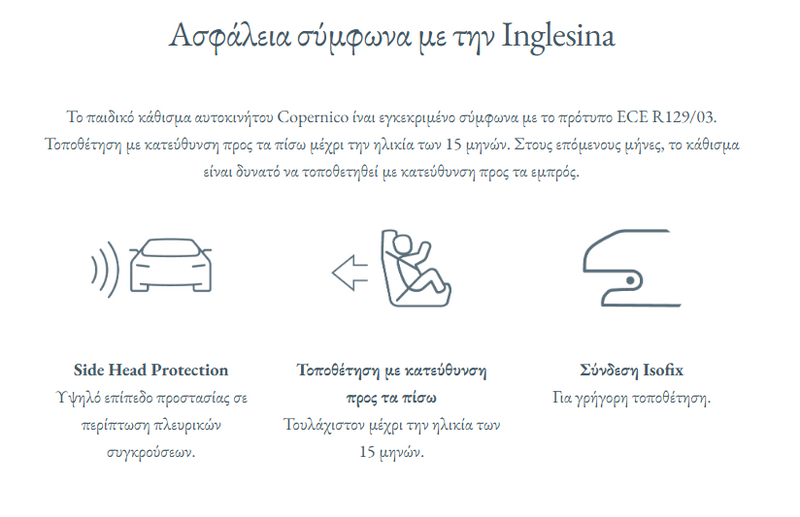 Ασφάλεια σύμφωνα με την Inglesina

Το παιδικό κάθισμα αυτοκινήτου Copernico ίναι εγκεκριμένο σύμφωνα με το πρότυπο ECE R129/03. Τοποθέτηση με κατεύθυνση προς τα πίσω μέχρι την ηλικία των 15 μηνών. Στους επόμενους μήνες, το κάθισμα είναι δυνατό να τοποθετηθεί με κατεύθυνση προς τα εμπρός.

Side Head Protection
Υψηλό επίπεδο προστασίας σε περίπτωση πλευρικών συγκρούσεων.

Τοποθέτηση με κατεύθυνση προς τα πίσω
Τουλάχιστον μέχρι την ηλικία των 15 μηνών.

Σύνδεση Isofix
Για γρήγορη τοποθέτηση.